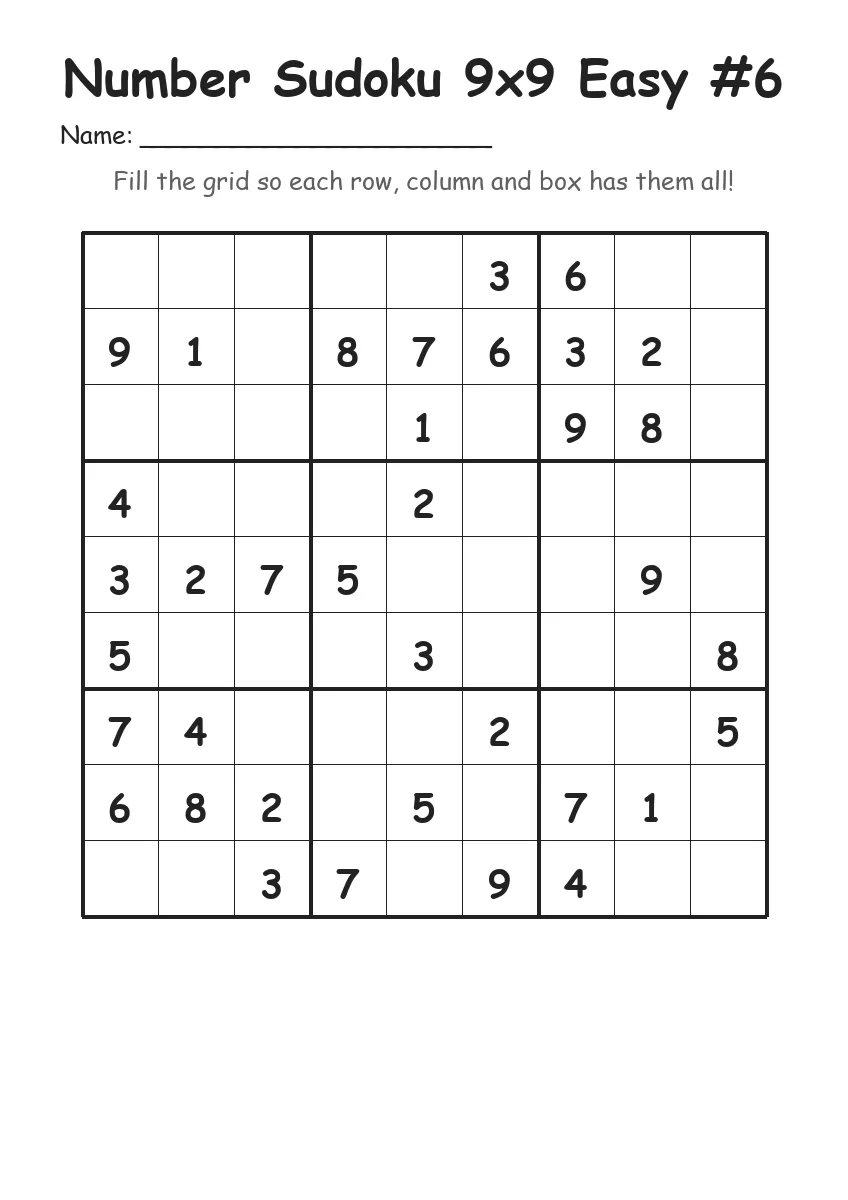 Number Sudoku 9x9 Easy #6

Name: ______________________

Fill the grid so each row, column and box has them all!

| | | | | | | | | |
|---|---|---|---|---|---|---|---|---|
| | | | | | 3 | 6 | | |
| 9 | 1 | | 8 | 7 | 6 | 3 | 2 | |
| | | | | 1 | | 9 | 8 | |
| 4 | | | | 2 | | | | |
| 3 | 2 | 7 | 5 | | | | 9 | |
| 5 | | | | 3 | | | | 8 |
| 7 | 4 | | | | 2 | | | 5 |
| 6 | 8 | 2 | | 5 | | 7 | 1 | |
| | | 3 | 7 | | 9 | 4 | | |